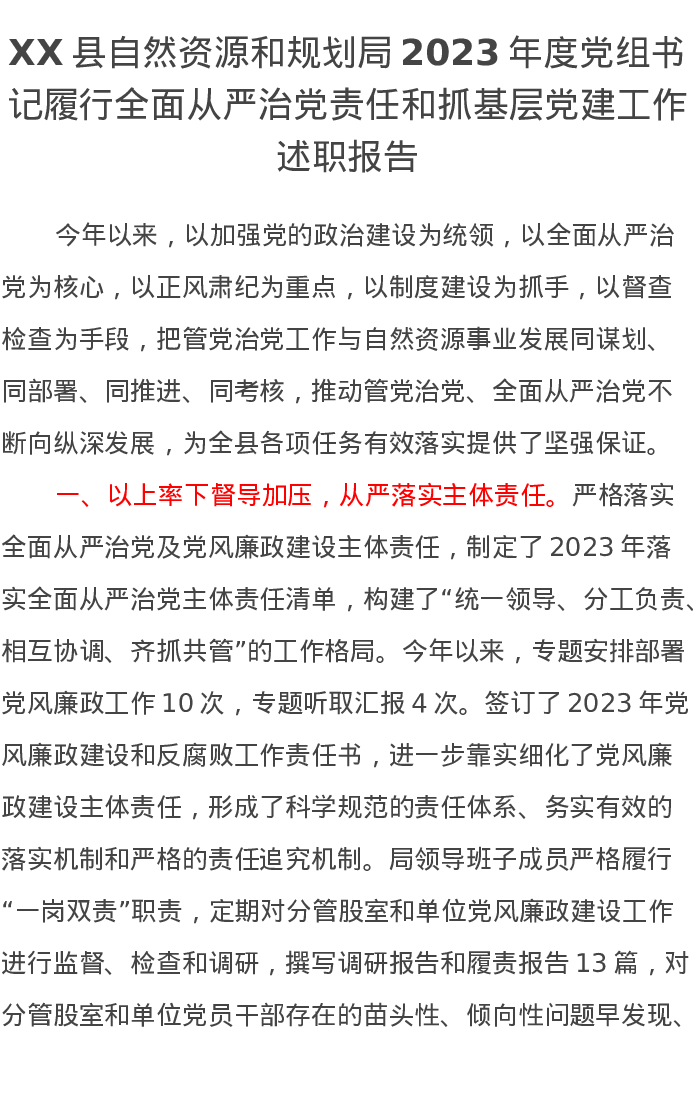 XX 县自然资源和规划局 2023 年度党组书记履行全面从严治党责任和抓基层党建工作述职报告

今年以来，以加强党的政治建设为统领，以全面从严治党为核心，以正风肃纪为重点，以制度建设为抓手，以督查检查为手段，把管党治党工作与自然资源事业发展同谋划、同部署、同推进、同考核，推动管党治党、全面从严治党不断向纵深发展，为全县各项任务有效落实提供了坚强保证。

一、以上率下督导加压，从严落实主体责任。严格落实全面从严治党及党风廉政建设主体责任，制定了 2023 年落实全面从严治党主体责任清单，构建了“统一领导、分工负责、相互协调、齐抓共管”的工作格局。今年以来，专题安排部署党风廉政工作 10 次，专题听取汇报 4 次。签订了 2023 年党风廉政建设和反腐败工作责任书，进一步靠实细化了党风廉政建设主体责任，形成了科学规范的责任体系、务实有效的落实机制和严格的责任追究机制。局领导班子成员严格履行“一岗双责”职责，定期对分管股室和单位党风廉政建设工作进行监督、检查和调研，撰写调研报告和履责报告 13 篇，对分管股室和单位党员干部存在的苗头性、倾向性问题早发现、